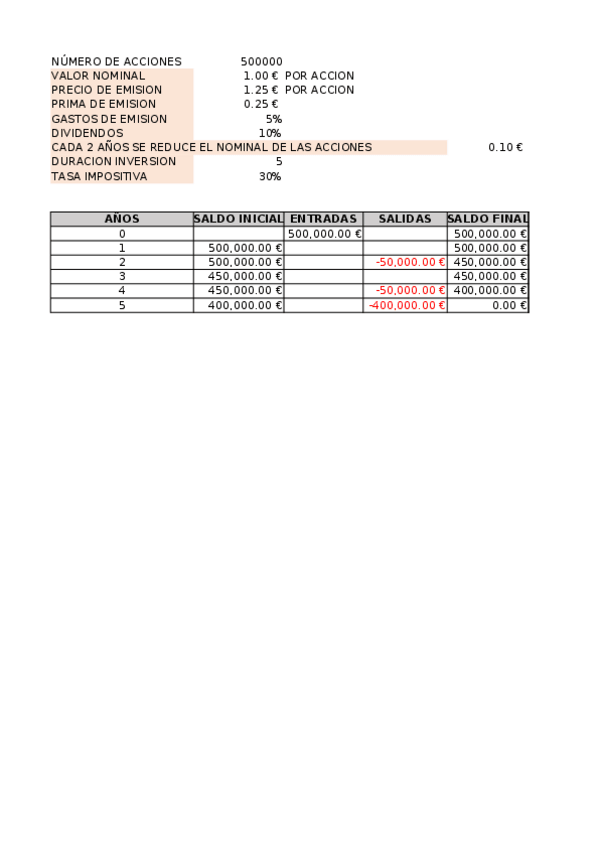 NÚMERO DE ACCIONES 500000
VALOR NOMINAL 1.00 € POR ACCION
PRECIO DE EMISION 1.25 € POR ACCION
PRIMA DE EMISION 0.25 €
GASTOS DE EMISION 5%
DIVIDENDOS 10%
CADA 2 AÑOS SE REDUCE EL NOMINAL DE LAS ACCIONES 0.10 €
DURACION INVERSION 5
TASA IMPOSITIVA 30%

| AÑOS | SALDO INICIAL | ENTRADAS | SALIDAS | SALDO FINAL |
|---|---|---|---|---|
| 0 | | 500,000.00 € | | 500,000.00 € |
| 1 | 500,000.00 € | | | 500,000.00 € |
| 2 | 500,000.00 € | | -50,000.00 € | 450,000.00 € |
| 3 | 450,000.00 € | | | 450,000.00 € |
| 4 | 450,000.00 € | | -50,000.00 € | 400,000.00 € |
| 5 | 400,000.00 € | | -400,000.00 € | 0.00 € |